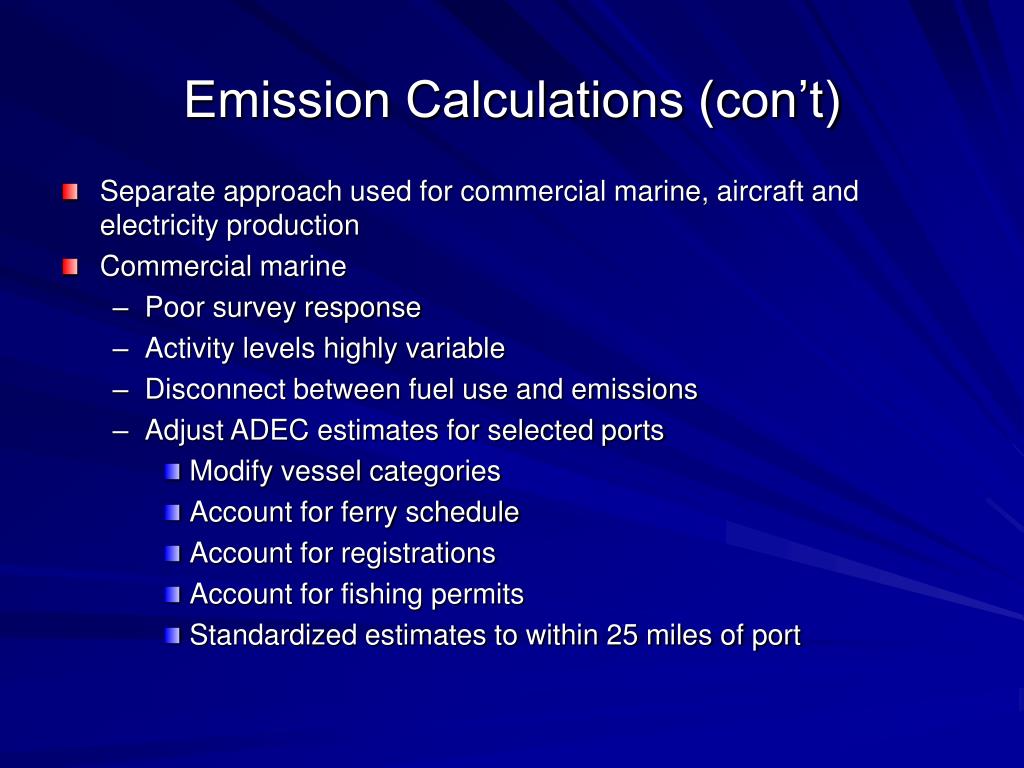 Emission Calculations (con’t)

Separate approach used for commercial marine, aircraft and electricity production

Commercial marine

– Poor survey response

– Activity levels highly variable

– Disconnect between fuel use and emissions

– Adjust ADEC estimates for selected ports

Modify vessel categories

Account for ferry schedule

Account for registrations

Account for fishing permits

Standardized estimates to within 25 miles of port